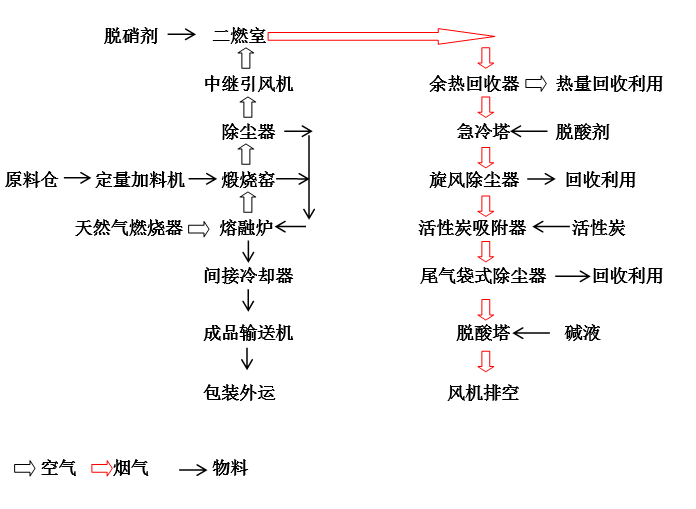 脱硝剂 → 二燃室

中继引风机

除尘器

原料仓 → 定量加料机 → 煅烧窑

天然气燃烧器 ⇨ 熔融炉

间接冷却器

成品输送机

包装外运

余热回收器 ⇨ 热量回收利用

急冷塔 ← 脱酸剂

旋风除尘器 → 回收利用

活性炭吸附器 ← 活性炭

尾气袋式除尘器 → 回收利用

脱酸塔 ← 碱液

风机排空

⇨ 空气 ⇨ 烟气 → 物料